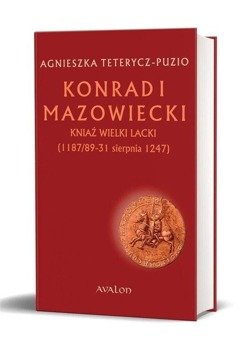 AGNIESZKA TETERYCZ-PUZIO

KONRAD I MAZOWIECKI

KNIAŹ WIELKI LACKI

(1187/89-31 sierpnia 1247)

AVALON